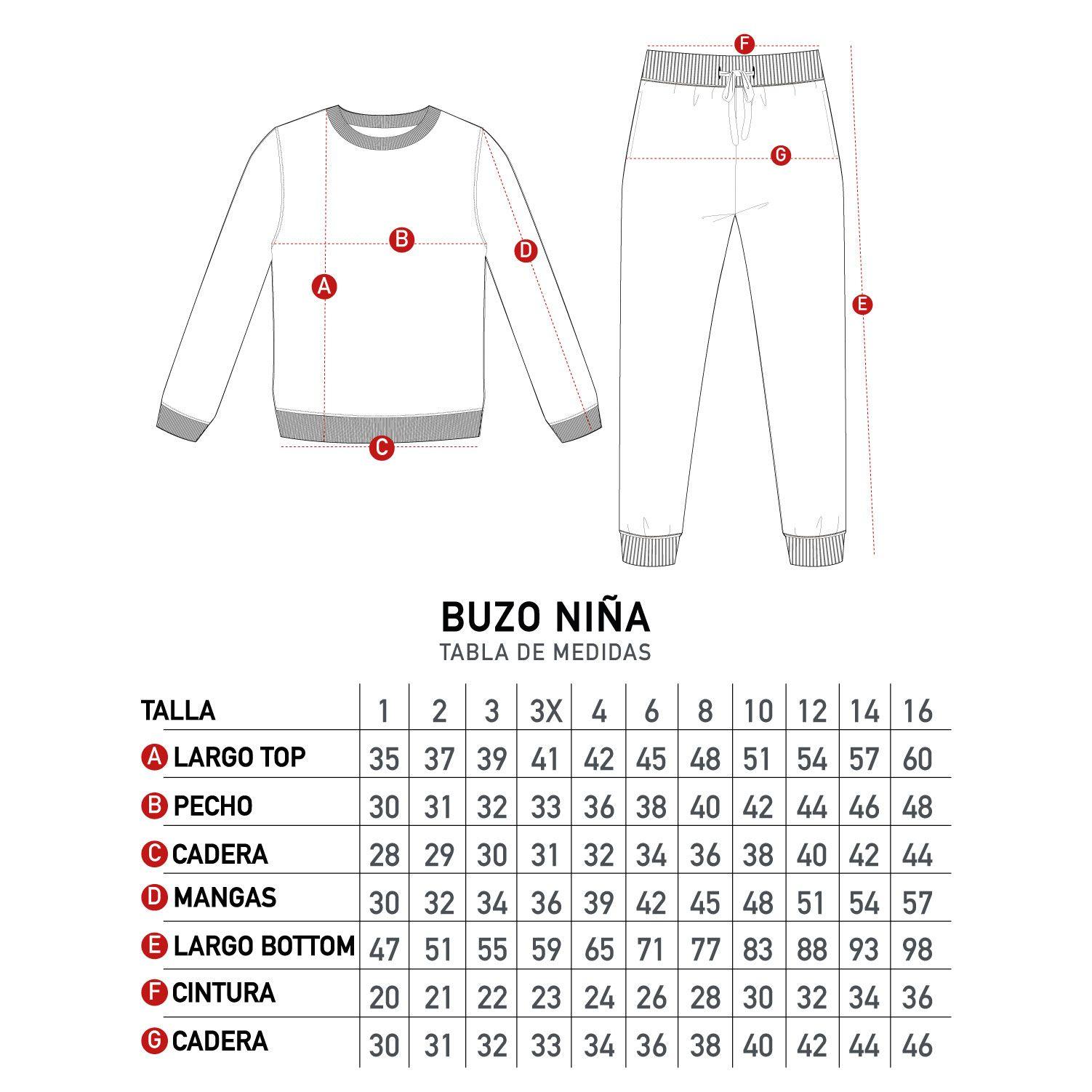 F
G
B
D
A
E
C

BUZO NIÑA
TABLA DE MEDIDAS

| TALLA | 1 | 2 | 3 | 3X | 4 | 6 | 8 | 10 | 12 | 14 | 16 |
|---|---|---|---|---|---|---|---|---|---|---|---|
| A LARGO TOP | 35 | 37 | 39 | 41 | 42 | 45 | 48 | 51 | 54 | 57 | 60 |
| B PECHO | 30 | 31 | 32 | 33 | 36 | 38 | 40 | 42 | 44 | 46 | 48 |
| C CADERA | 28 | 29 | 30 | 31 | 32 | 34 | 36 | 38 | 40 | 42 | 44 |
| D MANGAS | 30 | 32 | 34 | 36 | 39 | 42 | 45 | 48 | 51 | 54 | 57 |
| E LARGO BOTTOM | 47 | 51 | 55 | 59 | 65 | 71 | 77 | 83 | 88 | 93 | 98 |
| F CINTURA | 20 | 21 | 22 | 23 | 24 | 26 | 28 | 30 | 32 | 34 | 36 |
| G CADERA | 30 | 31 | 32 | 33 | 34 | 36 | 38 | 40 | 42 | 44 | 46 |